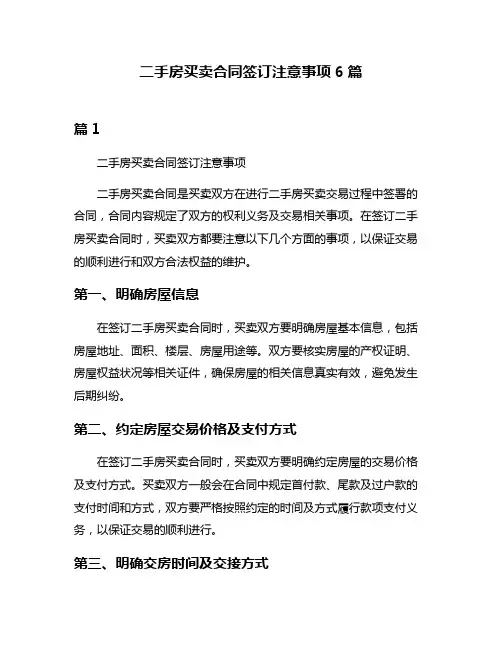 二手房买卖合同签订注意事项 6 篇

篇 1

二手房买卖合同签订注意事项

二手房买卖合同是买卖双方在进行二手房买卖交易过程中签署的合同，合同内容规定了双方的权利义务及交易相关事项。在签订二手房买卖合同时，买卖双方都要注意以下几个方面的事项，以保证交易的顺利进行和双方合法权益的维护。

第一、明确房屋信息

在签订二手房买卖合同时，买卖双方要明确房屋基本信息，包括房屋地址、面积、楼层、房屋用途等。双方要核实房屋的产权证明、房屋权益状况等相关证件，确保房屋的相关信息真实有效，避免发生后期纠纷。

第二、约定房屋交易价格及支付方式

在签订二手房买卖合同时，买卖双方要明确约定房屋的交易价格及支付方式。买卖双方一般会在合同中规定首付款、尾款及过户款的支付时间和方式，双方要严格按照约定的时间及方式履行款项支付义务，以保证交易的顺利进行。

第三、明确交房时间及交接方式